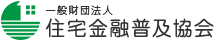 一般財団法人
住宅金融普及協会